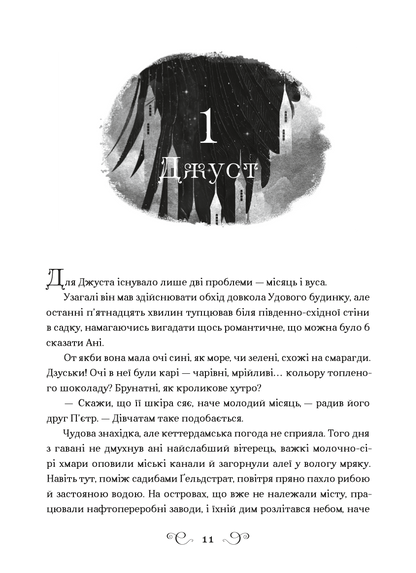 1

Джуст

Для Джуста існувало лише дві проблеми — місяць і вуса.

Узагалі він мав здійснювати обхід довкола Удового будинку, але останні п'ятнадцять хвилин тупцював біля південно-східної стіни в садку, намагаючись вигадати щось романтичне, що можна було б сказати Ані.

От якби вона мала очі сині, як море, чи зелені, схожі на смарагди. Дзуськи! Очі в неї були карі — чарівні, мрійливі… кольору топленого шоколаду? Брунатні, як кроликове хутро?

— Скажи, що її шкіра сяє, наче молодий місяць, — радив його друг П'єтр. — Дівчатам таке подобається.

Чудова знахідка, але кеттердамська погода не сприяла. Того дня з гавані не дмухнув ані найслабший вітерець, важкі молочно-сірі хмари оповили міські канали й загорнули алеї у вологу мряку. Навіть тут, поміж садибами Ґельдстрат, повітря пряно пахло рибою й застояною водою. На островах, що вже не належали місту, працювали нафтопереробні заводи, і їхній дим розлітався небом, наче

11